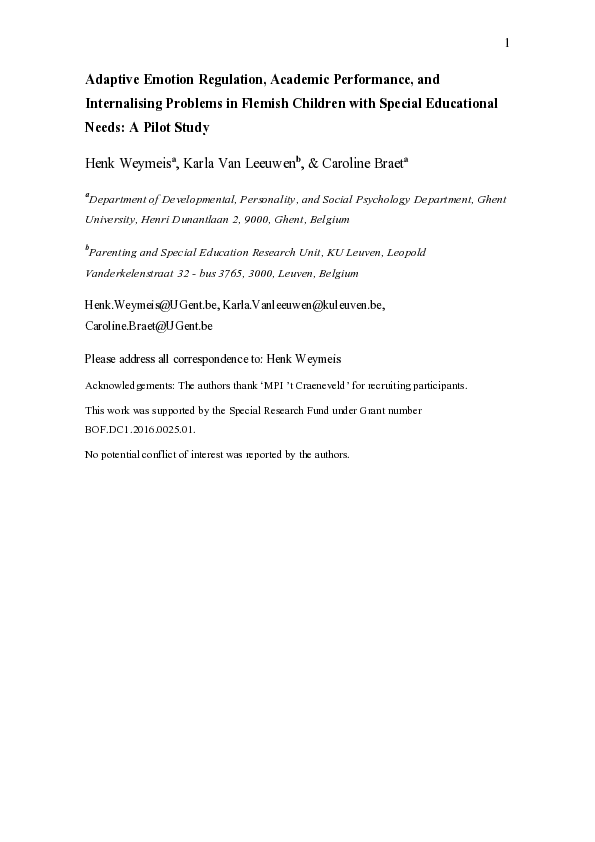 1

Adaptive Emotion Regulation, Academic Performance, and Internalising Problems in Flemish Children with Special Educational Needs: A Pilot Study

Henk Weymeis$^a$, Karla Van Leeuwen$^b$, & Caroline Braet$^a$

$^a$Department of Developmental, Personality, and Social Psychology Department, Ghent University, Henri Dunantlaan 2, 9000, Ghent, Belgium

$^b$Parenting and Special Education Research Unit, KU Leuven, Leopold Vanderkelenstraat 32 - bus 3765, 3000, Leuven, Belgium

Henk.Weymeis@UGent.be, Karla.Vanleeuwen@kuleuven.be, Caroline.Braet@UGent.be

Please address all correspondence to: Henk Weymeis

Acknowledgements: The authors thank 'MPI 't Craeneveld' for recruiting participants.

This work was supported by the Special Research Fund under Grant number BOF.DC1.2016.0025.01.

No potential conflict of interest was reported by the authors.